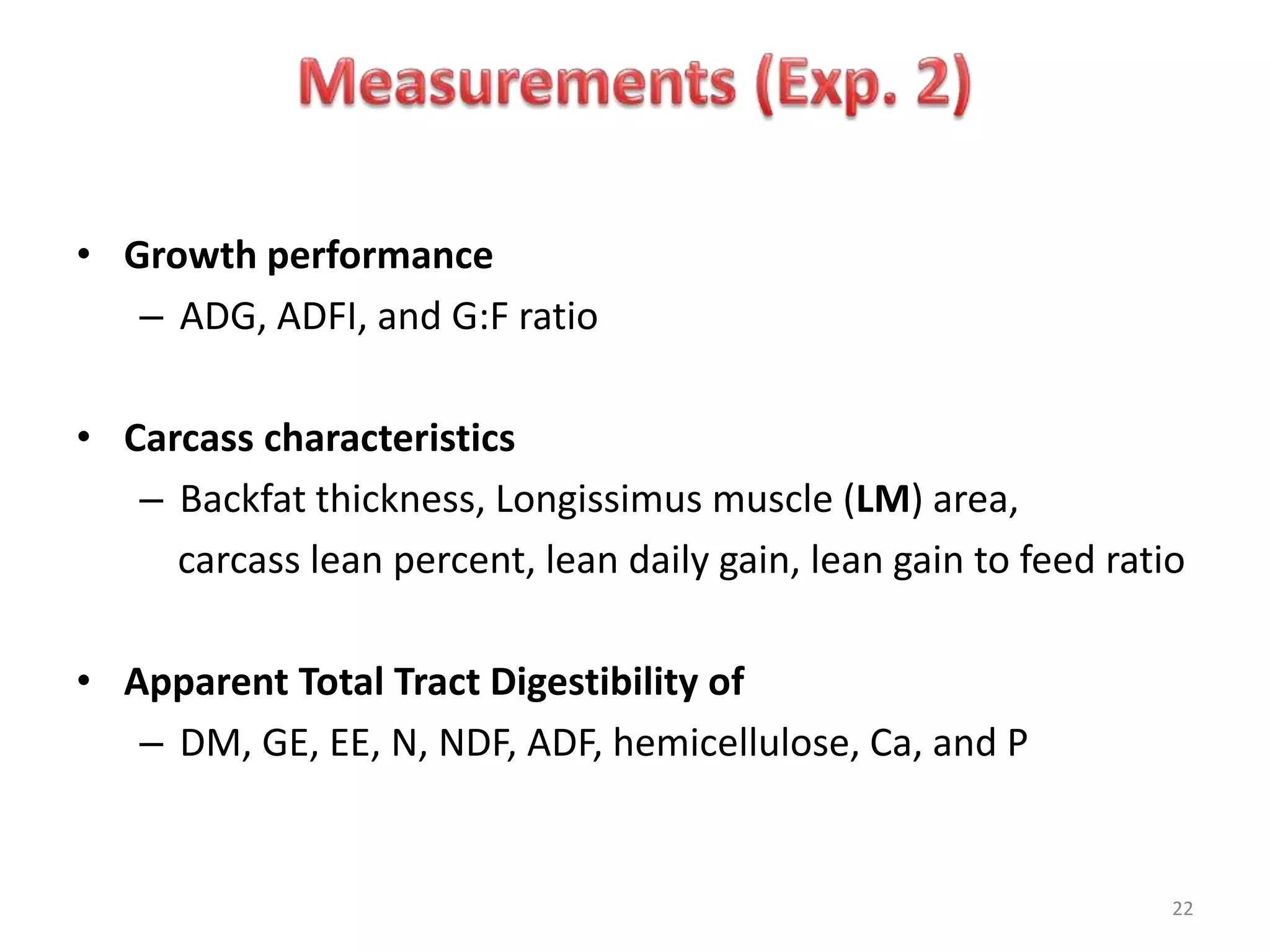 Measurements (Exp. 2)

• Growth performance
– ADG, ADFI, and G:F ratio

• Carcass characteristics
– Backfat thickness, Longissimus muscle (LM) area, carcass lean percent, lean daily gain, lean gain to feed ratio

• Apparent Total Tract Digestibility of
– DM, GE, EE, N, NDF, ADF, hemicellulose, Ca, and P

22